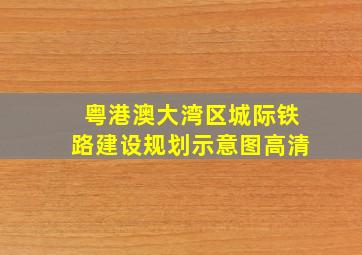 粤港澳大湾区城际铁路建设规划示意图高清